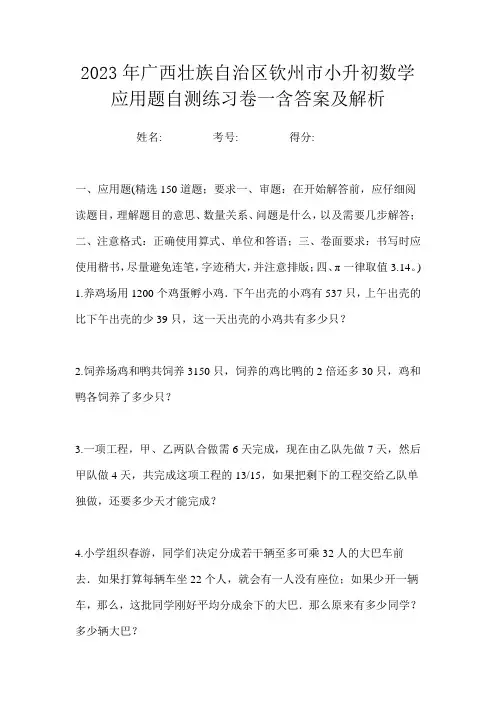 2023年广西壮族自治区钦州市小升初数学应用题自测练习卷一含答案及解析

姓名: 考号: 得分:

一、应用题(精选150道题；要求一、审题：在开始解答前，应仔细阅读题目，理解题目的意思、数量关系、问题是什么，以及需要几步解答；二、注意格式：正确使用算式、单位和答语；三、卷面要求：书写时应使用楷书，尽量避免连笔，字迹稍大，并注意排版；四、π一律取值3.14。)

1.养鸡场用1200个鸡蛋孵小鸡．下午出壳的小鸡有537只，上午出壳的比下午出壳的少39只，这一天出壳的小鸡共有多少只？

2.饲养场鸡和鸭共饲养3150只，饲养的鸡比鸭的2倍还多30只，鸡和鸭各饲养了多少只？

3.一项工程，甲、乙两队合做需6天完成，现在由乙队先做7天，然后甲队做4天，共完成这项工程的13/15，如果把剩下的工程交给乙队单独做，还要多少天才能完成？

4.小学组织春游，同学们决定分成若干辆至多可乘32人的大巴车前去．如果打算每辆车坐22个人，就会有一人没有座位；如果少开一辆车，那么，这批同学刚好平均分成余下的大巴．那么原来有多少同学？多少辆大巴？